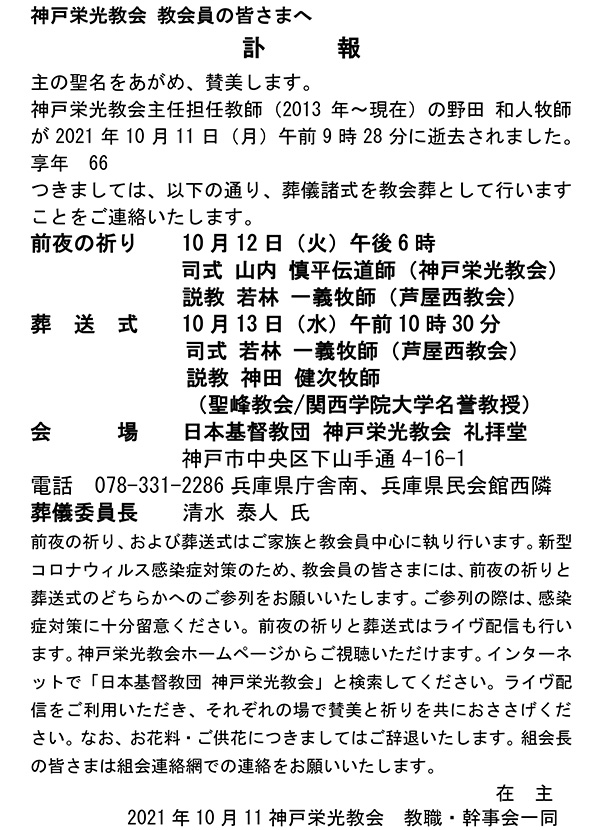 神戸栄光教会 教会員の皆さまへ

訃　報

主の聖名をあがめ、賛美します。
神戸栄光教会主任担任教師（2013 年～現在）の野田 和人牧師が 2021 年 10 月 11 日（月）午前 9 時 28 分に逝去されました。
享年　66
つきましては、以下の通り、葬儀諸式を教会葬として行いますことをご連絡いたします。

前夜の祈り　10 月 12 日（火）午後 6 時
司式 山内 慎平伝道師（神戸栄光教会）
説教 若林 一義牧師（芦屋西教会）

葬 送 式　10 月 13 日（水）午前 10 時 30 分
司式 若林 一義牧師（芦屋西教会）
説教 神田 健次牧師
（聖峰教会/関西学院大学名誉教授）

会　場　日本基督教団 神戸栄光教会 礼拝堂
神戸市中央区下山手通 4-16-1
電話　078-331-2286 兵庫県庁舎南、兵庫県民会館西隣

葬儀委員長　清水 泰人 氏

前夜の祈り、および葬送式はご家族と教会員中心に執り行います。新型コロナウィルス感染症対策のため、教会員の皆さまには、前夜の祈りと葬送式のどちらかへのご参列をお願いいたします。ご参列の際は、感染症対策に十分留意ください。前夜の祈りと葬送式はライヴ配信も行います。神戸栄光教会ホームページからご視聴いただけます。インターネットで「日本基督教団 神戸栄光教会」と検索してください。ライヴ配信をご利用いただき、それぞれの場で賛美と祈りを共におささげください。なお、お花料・ご供花につきましてはご辞退いたします。組会長の皆さまは組会連絡網での連絡をお願いいたします。

在　主
2021 年 10 月 11 神戸栄光教会　教職・幹事会一同